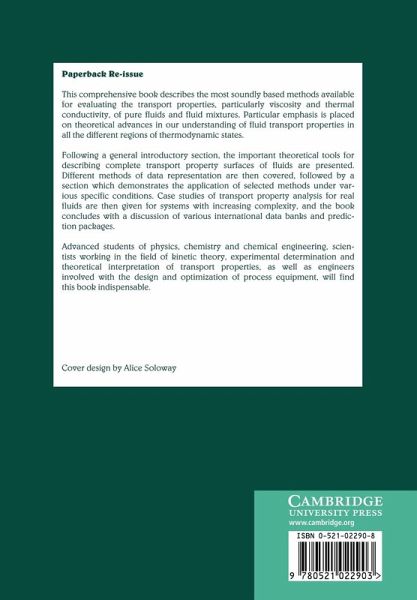 Paperback Re-issue

This comprehensive book describes the most soundly based methods available for evaluating the transport properties, particularly viscosity and thermal conductivity, of pure fluids and fluid mixtures. Particular emphasis is placed on theoretical advances in our understanding of fluid transport properties in all the different regions of thermodynamic states.

Following a general introductory section, the important theoretical tools for describing complete transport property surfaces of fluids are presented. Different methods of data representation are then covered, followed by a section which demonstrates the application of selected methods under various specific conditions. Case studies of transport property analysis for real fluids are then given for systems with increasing complexity, and the book concludes with a discussion of various international data banks and prediction packages.

Advanced students of physics, chemistry and chemical engineering, scientists working in the field of kinetic theory, experimental determination and theoretical interpretation of transport properties, as well as engineers involved with the design and optimization of process equipment, will find this book indispensable.

Cover design by Alice Soloway

CAMBRIDGE
UNIVERSITY PRESS
www.cambridge.org

ISBN 0-521-02290-8

9 780521 022903 >